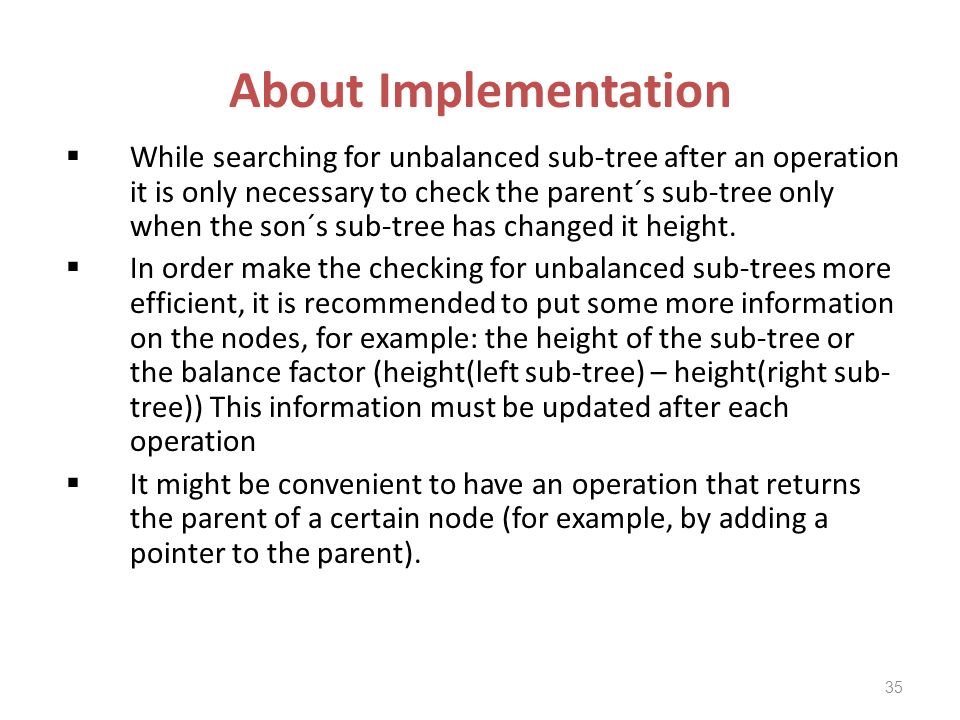 About Implementation

▪ While searching for unbalanced sub-tree after an operation it is only necessary to check the parent´s sub-tree only when the son´s sub-tree has changed it height.

▪ In order make the checking for unbalanced sub-trees more efficient, it is recommended to put some more information on the nodes, for example: the height of the sub-tree or the balance factor (height(left sub-tree) – height(right sub-tree)) This information must be updated after each operation

▪ It might be convenient to have an operation that returns the parent of a certain node (for example, by adding a pointer to the parent).

35